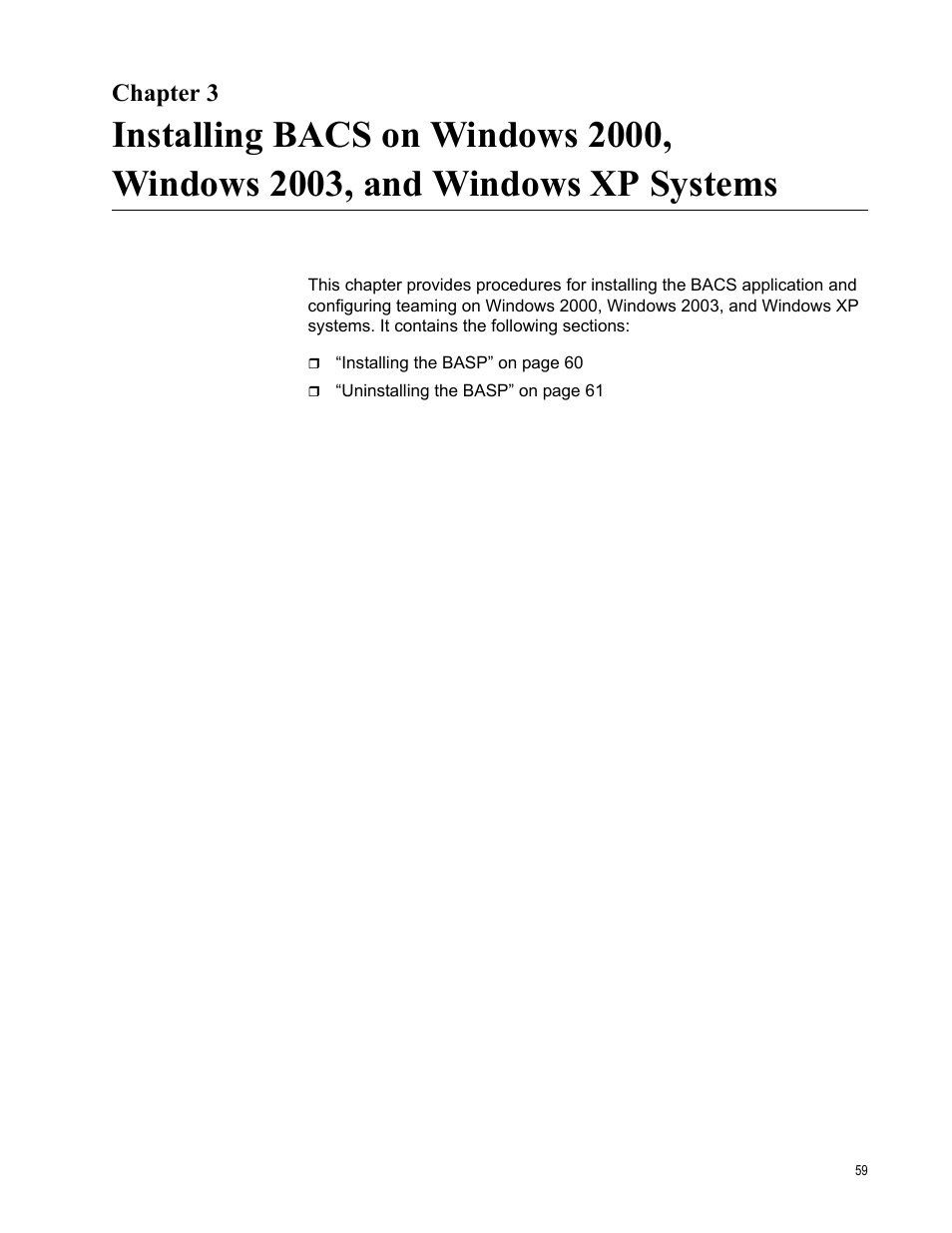 Chapter 3
Installing BACS on Windows 2000, Windows 2003, and Windows XP Systems

This chapter provides procedures for installing the BACS application and configuring teaming on Windows 2000, Windows 2003, and Windows XP systems. It contains the following sections:

❒ “Installing the BASP” on page 60
❒ “Uninstalling the BASP” on page 61

59